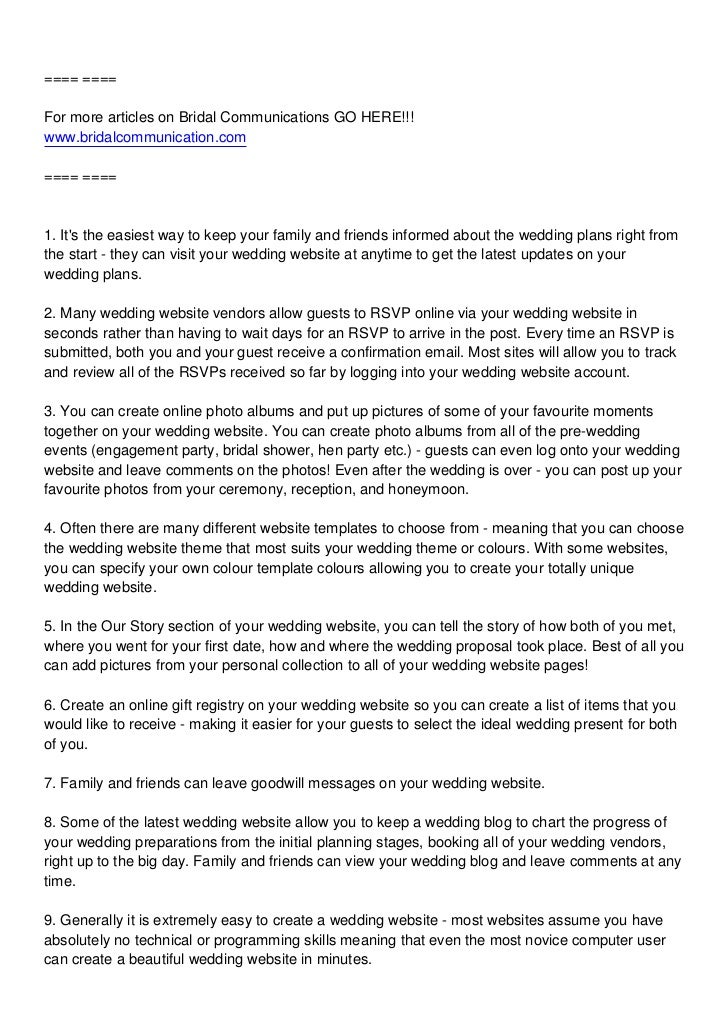 ==== ====

For more articles on Bridal Communications GO HERE!!!
www.bridalcommunication.com

==== ====

1. It's the easiest way to keep your family and friends informed about the wedding plans right from the start - they can visit your wedding website at anytime to get the latest updates on your wedding plans.

2. Many wedding website vendors allow guests to RSVP online via your wedding website in seconds rather than having to wait days for an RSVP to arrive in the post. Every time an RSVP is submitted, both you and your guest receive a confirmation email. Most sites will allow you to track and review all of the RSVPs received so far by logging into your wedding website account.

3. You can create online photo albums and put up pictures of some of your favourite moments together on your wedding website. You can create photo albums from all of the pre-wedding events (engagement party, bridal shower, hen party etc.) - guests can even log onto your wedding website and leave comments on the photos! Even after the wedding is over - you can post up your favourite photos from your ceremony, reception, and honeymoon.

4. Often there are many different website templates to choose from - meaning that you can choose the wedding website theme that most suits your wedding theme or colours. With some websites, you can specify your own colour template colours allowing you to create your totally unique wedding website.

5. In the Our Story section of your wedding website, you can tell the story of how both of you met, where you went for your first date, how and where the wedding proposal took place. Best of all you can add pictures from your personal collection to all of your wedding website pages!

6. Create an online gift registry on your wedding website so you can create a list of items that you would like to receive - making it easier for your guests to select the ideal wedding present for both of you.

7. Family and friends can leave goodwill messages on your wedding website.

8. Some of the latest wedding website allow you to keep a wedding blog to chart the progress of your wedding preparations from the initial planning stages, booking all of your wedding vendors, right up to the big day. Family and friends can view your wedding blog and leave comments at any time.

9. Generally it is extremely easy to create a wedding website - most websites assume you have absolutely no technical or programming skills meaning that even the most novice computer user can create a beautiful wedding website in minutes.